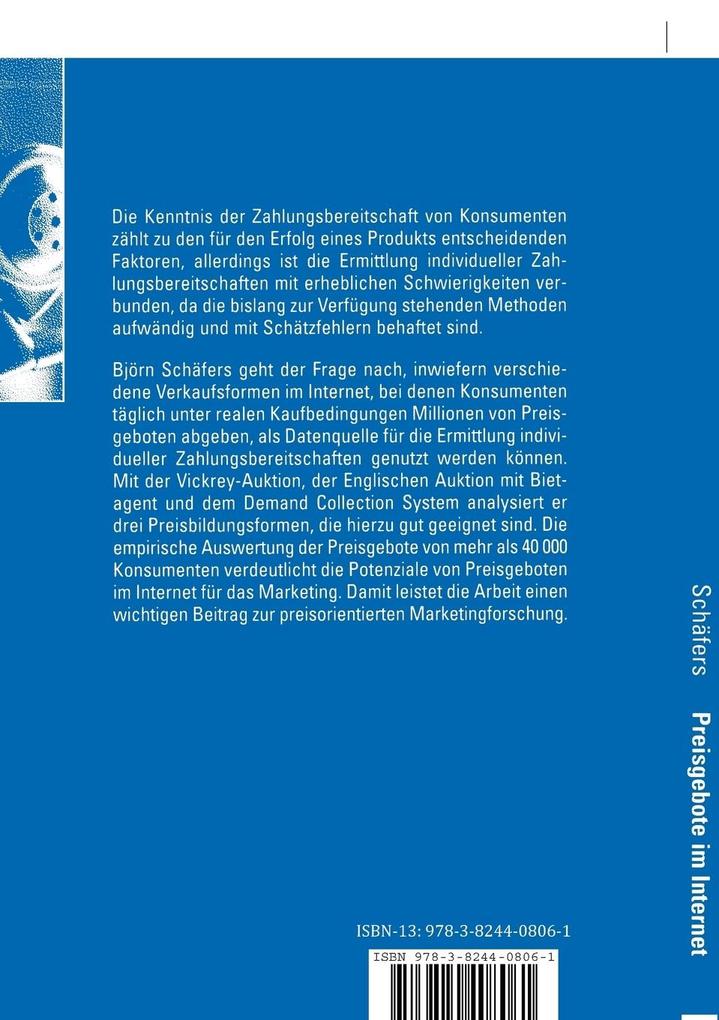 Die Kenntnis der Zahlungsbereitschaft von Konsumenten zählt zu den für den Erfolg eines Produkts entscheidenden Faktoren, allerdings ist die Ermittlung individueller Zahlungsbereitschaften mit erheblichen Schwierigkeiten verbunden, da die bislang zur Verfügung stehenden Methoden aufwändig und mit Schätzfehlern behaftet sind.

Björn Schäfers geht der Frage nach, inwiefern verschiedene Verkaufsformen im Internet, bei denen Konsumenten täglich unter realen Kaufbedingungen Millionen von Preisgeboten abgeben, als Datenquelle für die Ermittlung individueller Zahlungsbereitschaften genutzt werden können. Mit der Vickrey-Auktion, der Englischen Auktion mit Bietagent und dem Demand Collection System analysiert er drei Preisbildungsformen, die hierzu gut geeignet sind. Die empirische Auswertung der Preisgebote von mehr als 40 000 Konsumenten verdeutlicht die Potenziale von Preisgeboten im Internet für das Marketing. Damit leistet die Arbeit einen wichtigen Beitrag zur preisorientierten Marketingforschung.

Schäfers Preisgebote im Internet

ISBN-13: 978-3-8244-0806-1

ISBN 978-3-8244-0806-1